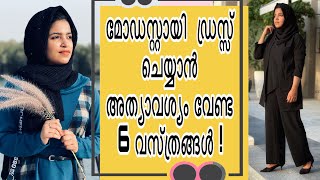 മോഡസ്റ്റായി ഡ്രസ്സ് ചെയ്യാൻ അത്യാവശ്യം വേണ്ട 6 വസ്ത്രങ്ങൾ !